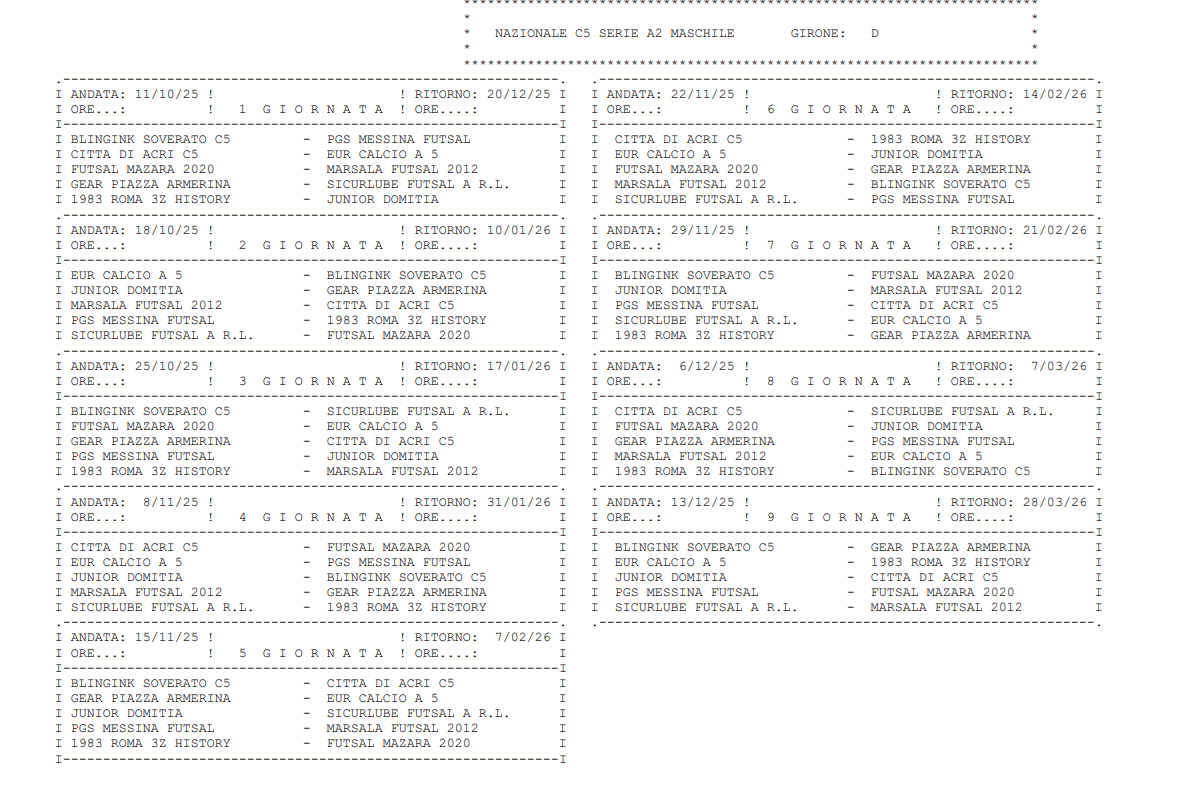 NAZIONALE C5 SERIE A2 MASCHILE GIRONE: D

ANDATA: 11/10/25 ! ! RITORNO: 20/12/25
ORE...: ! 1 G I O R N A T A ! ORE....:

BLINGINK SOVERATO C5 - PGS MESSINA FUTSAL
CITTA DI ACRI C5 - EUR CALCIO A 5
FUTSAL MAZARA 2020 - MARSALA FUTSAL 2012
GEAR PIAZZA ARMERINA - SICURLUBE FUTSAL A R.L.
1983 ROMA 3Z HISTORY - JUNIOR DOMITIA

ANDATA: 18/10/25 ! ! RITORNO: 10/01/26
ORE...: ! 2 G I O R N A T A ! ORE....:

EUR CALCIO A 5 - BLINGINK SOVERATO C5
JUNIOR DOMITIA - GEAR PIAZZA ARMERINA
MARSALA FUTSAL 2012 - CITTA DI ACRI C5
PGS MESSINA FUTSAL - 1983 ROMA 3Z HISTORY
SICURLUBE FUTSAL A R.L. - FUTSAL MAZARA 2020

ANDATA: 25/10/25 ! ! RITORNO: 17/01/26
ORE...: ! 3 G I O R N A T A ! ORE....:

BLINGINK SOVERATO C5 - SICURLUBE FUTSAL A R.L.
FUTSAL MAZARA 2020 - EUR CALCIO A 5
GEAR PIAZZA ARMERINA - CITTA DI ACRI C5
PGS MESSINA FUTSAL - JUNIOR DOMITIA
1983 ROMA 3Z HISTORY - MARSALA FUTSAL 2012

ANDATA: 8/11/25 ! ! RITORNO: 31/01/26
ORE...: ! 4 G I O R N A T A ! ORE....:

CITTA DI ACRI C5 - FUTSAL MAZARA 2020
EUR CALCIO A 5 - PGS MESSINA FUTSAL
JUNIOR DOMITIA - BLINGINK SOVERATO C5
MARSALA FUTSAL 2012 - GEAR PIAZZA ARMERINA
SICURLUBE FUTSAL A R.L. - 1983 ROMA 3Z HISTORY

ANDATA: 15/11/25 ! ! RITORNO: 7/02/26
ORE...: ! 5 G I O R N A T A ! ORE....:

BLINGINK SOVERATO C5 - CITTA DI ACRI C5
GEAR PIAZZA ARMERINA - EUR CALCIO A 5
JUNIOR DOMITIA - SICURLUBE FUTSAL A R.L.
PGS MESSINA FUTSAL - MARSALA FUTSAL 2012
1983 ROMA 3Z HISTORY - FUTSAL MAZARA 2020

ANDATA: 22/11/25 ! ! RITORNO: 14/02/26
ORE...: ! 6 G I O R N A T A ! ORE....:

CITTA DI ACRI C5 - 1983 ROMA 3Z HISTORY
EUR CALCIO A 5 - JUNIOR DOMITIA
FUTSAL MAZARA 2020 - GEAR PIAZZA ARMERINA
MARSALA FUTSAL 2012 - BLINGINK SOVERATO C5
SICURLUBE FUTSAL A R.L. - PGS MESSINA FUTSAL

ANDATA: 29/11/25 ! ! RITORNO: 21/02/26
ORE...: ! 7 G I O R N A T A ! ORE....:

BLINGINK SOVERATO C5 - FUTSAL MAZARA 2020
JUNIOR DOMITIA - MARSALA FUTSAL 2012
PGS MESSINA FUTSAL - CITTA DI ACRI C5
SICURLUBE FUTSAL A R.L. - EUR CALCIO A 5
1983 ROMA 3Z HISTORY - GEAR PIAZZA ARMERINA

ANDATA: 6/12/25 ! ! RITORNO: 7/03/26
ORE...: ! 8 G I O R N A T A ! ORE....:

CITTA DI ACRI C5 - SICURLUBE FUTSAL A R.L.
FUTSAL MAZARA 2020 - JUNIOR DOMITIA
GEAR PIAZZA ARMERINA - PGS MESSINA FUTSAL
MARSALA FUTSAL 2012 - EUR CALCIO A 5
1983 ROMA 3Z HISTORY - BLINGINK SOVERATO C5

ANDATA: 13/12/25 ! ! RITORNO: 28/03/26
ORE...: ! 9 G I O R N A T A ! ORE....:

BLINGINK SOVERATO C5 - GEAR PIAZZA ARMERINA
EUR CALCIO A 5 - 1983 ROMA 3Z HISTORY
JUNIOR DOMITIA - CITTA DI ACRI C5
PGS MESSINA FUTSAL - FUTSAL MAZARA 2020
SICURLUBE FUTSAL A R.L. - MARSALA FUTSAL 2012